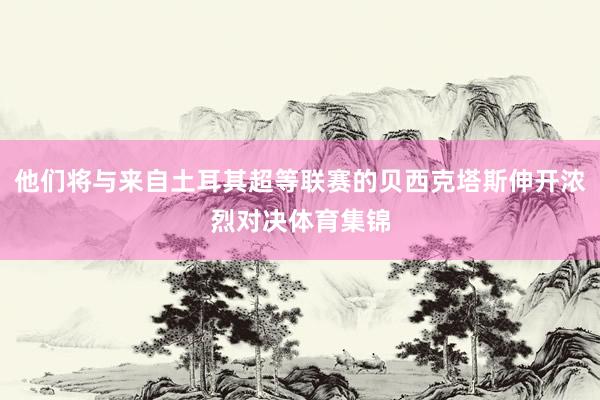 他们将与来自土耳其超等联赛的贝西克塔斯伸开浓烈对决体育集锦